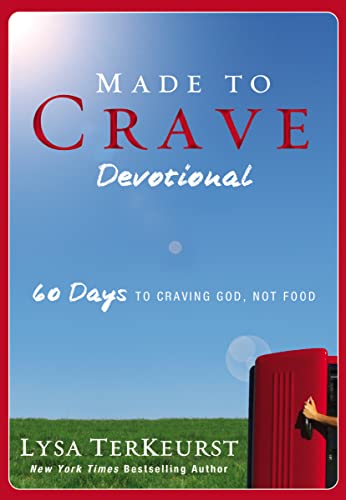 MADE TO
CRAVE
Devotional

60 Days TO CRAVING GOD, NOT FOOD

LYSA TERKEURST
New York Times Bestselling Author